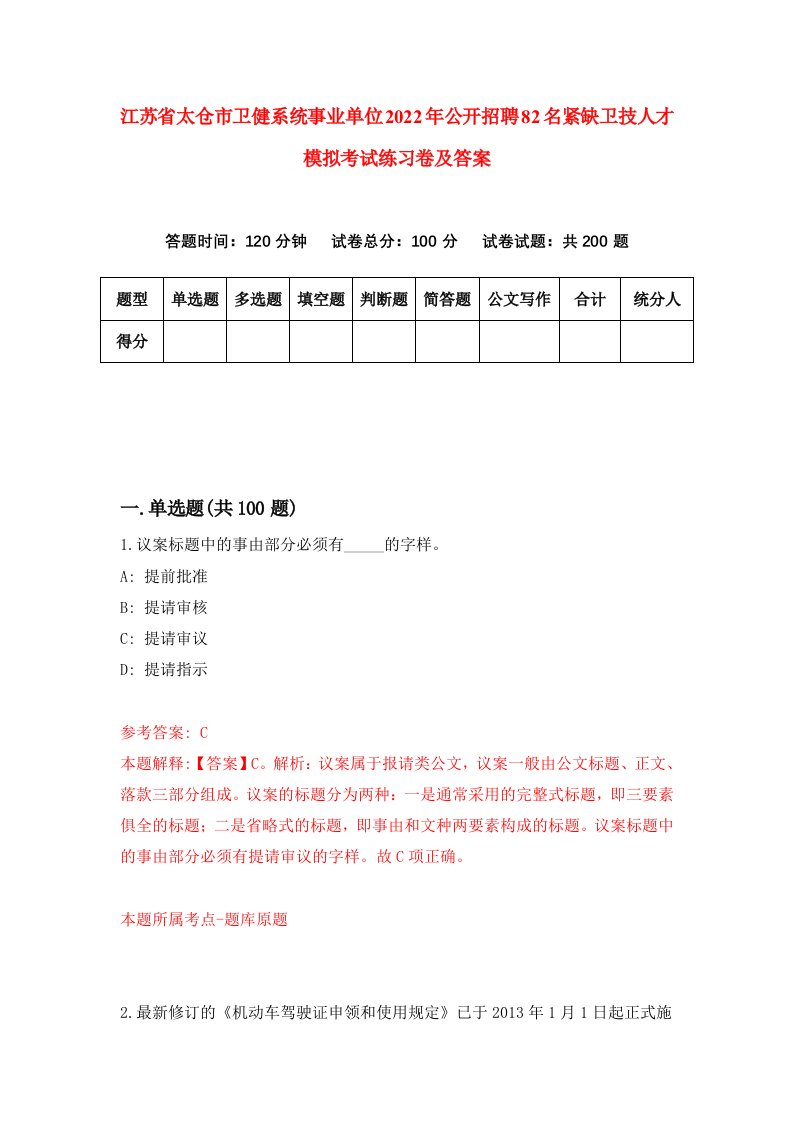 江苏省太仓市卫健系统事业单位2022年公开招聘82名紧缺卫技人才模拟考试练习卷及答案

答题时间：120 分钟　试卷总分：100 分　试卷试题：共 200 题

| 题型 | 单选题 | 多选题 | 填空题 | 判断题 | 简答题 | 公文写作 | 合计 | 统分人 |
|---|---|---|---|---|---|---|---|---|
| 得分 | | | | | | | | |

一.单选题(共 100 题)

1.议案标题中的事由部分必须有_____的字样。
A: 提前批准
B: 提请审核
C: 提请审议
D: 提请指示

参考答案: C
本题解释:【答案】C。解析：议案属于报请类公文，议案一般由公文标题、正文、落款三部分组成。议案的标题分为两种：一是通常采用的完整式标题，即三要素俱全的标题；二是省略式的标题，即事由和文种两要素构成的标题。议案标题中的事由部分必须有提请审议的字样。故 C 项正确。

本题所属考点-题库原题

2.最新修订的《机动车驾驶证申领和使用规定》已于 2013 年 1 月 1 日起正式施